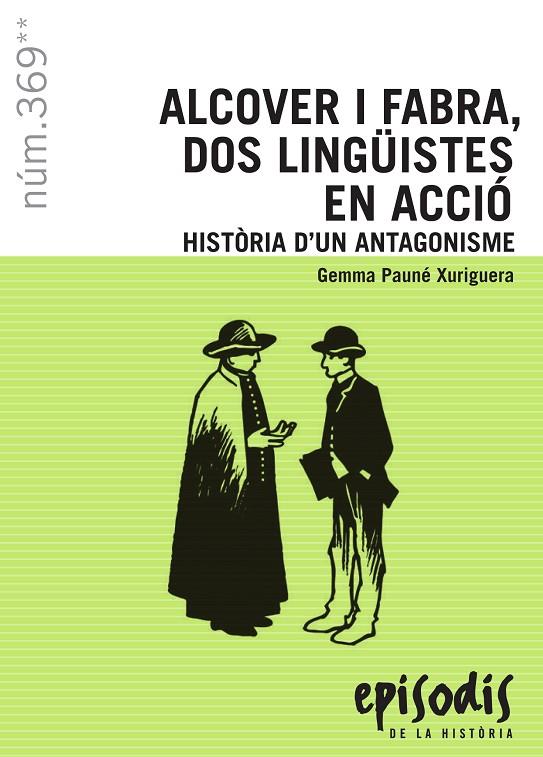 núm.369**

ALCOVER I FABRA, DOS LINGÜISTES EN ACCIÓ

HISTÒRIA D'UN ANTAGONISME

Gemma Pauné Xuriguera

episodis

DE LA HISTÒRIA